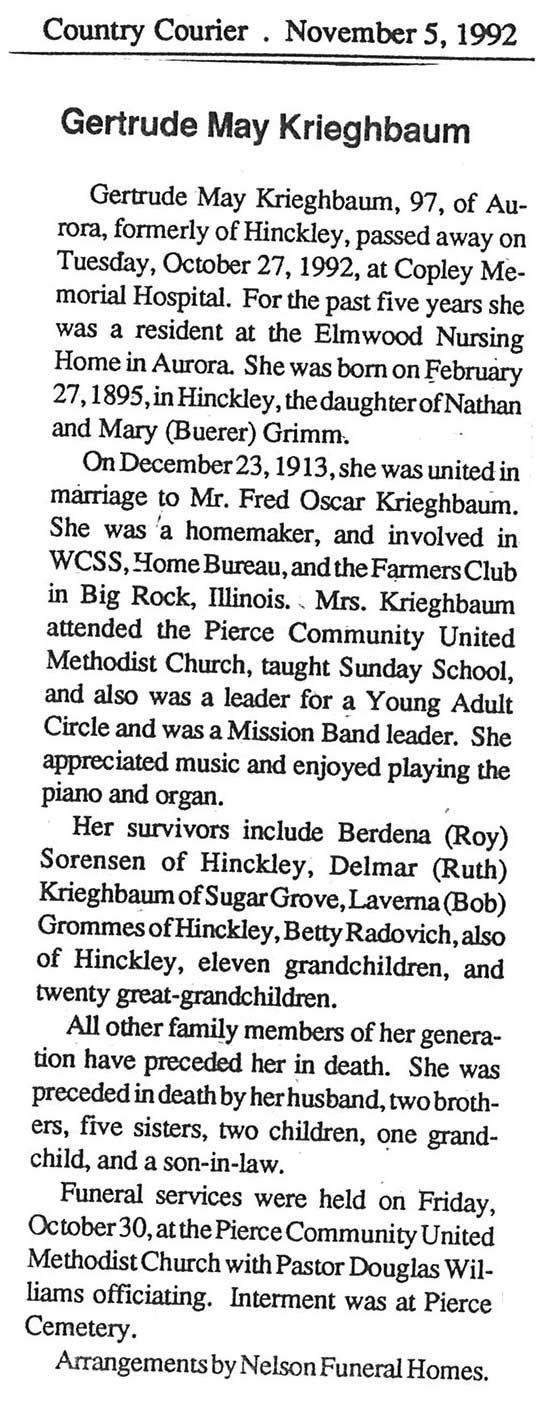 Country Courier . November 5, 1992

Gertrude May Krieghbaum

Gertrude May Krieghbaum, 97, of Aurora, formerly of Hinckley, passed away on Tuesday, October 27, 1992, at Copley Memorial Hospital. For the past five years she was a resident at the Elmwood Nursing Home in Aurora. She was born on February 27, 1895, in Hinckley, the daughter of Nathan and Mary (Buerer) Grimm.

On December 23, 1913, she was united in marriage to Mr. Fred Oscar Krieghbaum. She was a homemaker, and involved in WCSS, Home Bureau, and the Farmers Club in Big Rock, Illinois. Mrs. Krieghbaum attended the Pierce Community United Methodist Church, taught Sunday School, and also was a leader for a Young Adult Circle and was a Mission Band leader. She appreciated music and enjoyed playing the piano and organ.

Her survivors include Berdena (Roy) Sorensen of Hinckley, Delmar (Ruth) Krieghbaum of Sugar Grove, Laverna (Bob) Grommes of Hinckley, Betty Radovich, also of Hinckley, eleven grandchildren, and twenty great-grandchildren.

All other family members of her generation have preceded her in death. She was preceded in death by her husband, two brothers, five sisters, two children, one grandchild, and a son-in-law.

Funeral services were held on Friday, October 30, at the Pierce Community United Methodist Church with Pastor Douglas Williams officiating. Interment was at Pierce Cemetery.

Arrangements by Nelson Funeral Homes.